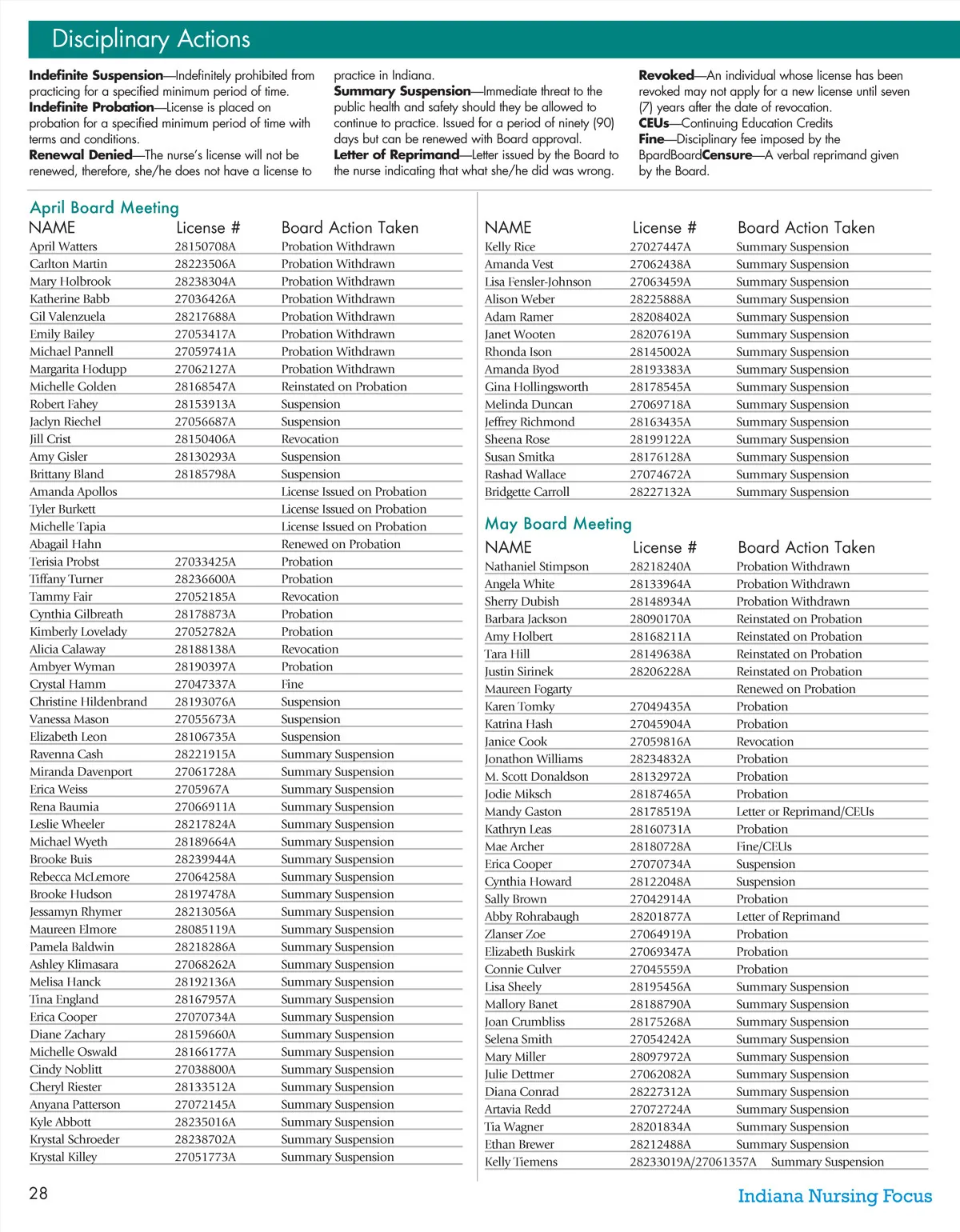 Disciplinary Actions

**Indefinite Suspension**—Indefinitely prohibited from practicing for a specified minimum period of time.
**Indefinite Probation**—License is placed on probation for a specified minimum period of time with terms and conditions.
**Renewal Denied**—The nurse's license will not be renewed, therefore, she/he does not have a license to practice in Indiana.
**Summary Suspension**—Immediate threat to the public health and safety should they be allowed to continue to practice. Issued for a period of ninety (90) days but can be renewed with Board approval.
**Letter of Reprimand**—Letter issued by the Board to the nurse indicating that what she/he did was wrong.
**Revoked**—An individual whose license has been revoked may not apply for a new license until seven (7) years after the date of revocation.
**CEUs**—Continuing Education Credits
**Fine**—Disciplinary fee imposed by the BpardBoard**Censure**—A verbal reprimand given by the Board.

April Board Meeting

| NAME | License # | Board Action Taken |
|---|---|---|
| April Watters | 28150708A | Probation Withdrawn |
| Carlton Martin | 28223506A | Probation Withdrawn |
| Mary Holbrook | 28238304A | Probation Withdrawn |
| Katherine Babb | 27036426A | Probation Withdrawn |
| Gil Valenzuela | 28217688A | Probation Withdrawn |
| Emily Bailey | 27053417A | Probation Withdrawn |
| Michael Pannell | 27059741A | Probation Withdrawn |
| Margarita Hodupp | 27062127A | Probation Withdrawn |
| Michelle Golden | 28168547A | Reinstated on Probation |
| Robert Fahey | 28153913A | Suspension |
| Jaclyn Riechel | 27056687A | Suspension |
| Jill Crist | 28150406A | Revocation |
| Amy Gisler | 28130293A | Suspension |
| Brittany Bland | 28185798A | Suspension |
| Amanda Apollos | | License Issued on Probation |
| Tyler Burkett | | License Issued on Probation |
| Michelle Tapia | | License Issued on Probation |
| Abagail Hahn | | Renewed on Probation |
| Terisia Probst | 27033425A | Probation |
| Tiffany Turner | 28236600A | Probation |
| Tammy Fair | 27052185A | Revocation |
| Cynthia Gilbreath | 28178873A | Probation |
| Kimberly Lovelady | 27052782A | Probation |
| Alicia Calaway | 28188138A | Revocation |
| Ambyer Wyman | 28190397A | Probation |
| Crystal Hamm | 27047337A | Fine |
| Christine Hildenbrand | 28193076A | Suspension |
| Vanessa Mason | 27055673A | Suspension |
| Elizabeth Leon | 28106735A | Suspension |
| Ravenna Cash | 28221915A | Summary Suspension |
| Miranda Davenport | 27061728A | Summary Suspension |
| Erica Weiss | 2705967A | Summary Suspension |
| Rena Baumia | 27066911A | Summary Suspension |
| Leslie Wheeler | 28217824A | Summary Suspension |
| Michael Wyeth | 28189664A | Summary Suspension |
| Brooke Buis | 28239944A | Summary Suspension |
| Rebecca McLemore | 27064258A | Summary Suspension |
| Brooke Hudson | 28197478A | Summary Suspension |
| Jessamyn Rhymer | 28213056A | Summary Suspension |
| Maureen Elmore | 28085119A | Summary Suspension |
| Pamela Baldwin | 28218286A | Summary Suspension |
| Ashley Klimasara | 27068262A | Summary Suspension |
| Melisa Hanck | 28192136A | Summary Suspension |
| Tina England | 28167957A | Summary Suspension |
| Erica Cooper | 27070734A | Summary Suspension |
| Diane Zachary | 28159660A | Summary Suspension |
| Michelle Oswald | 28166177A | Summary Suspension |
| Cindy Noblitt | 27038800A | Summary Suspension |
| Cheryl Riester | 28133512A | Summary Suspension |
| Anyana Patterson | 27072145A | Summary Suspension |
| Kyle Abbott | 28235016A | Summary Suspension |
| Krystal Schroeder | 28238702A | Summary Suspension |
| Krystal Killey | 27051773A | Summary Suspension |

| NAME | License # | Board Action Taken |
|---|---|---|
| Kelly Rice | 27027447A | Summary Suspension |
| Amanda Vest | 27062438A | Summary Suspension |
| Lisa Fensler-Johnson | 27063459A | Summary Suspension |
| Alison Weber | 28225888A | Summary Suspension |
| Adam Ramer | 28208402A | Summary Suspension |
| Janet Wooten | 28207619A | Summary Suspension |
| Rhonda Ison | 28145002A | Summary Suspension |
| Amanda Byod | 28193383A | Summary Suspension |
| Gina Hollingsworth | 28178545A | Summary Suspension |
| Melinda Duncan | 27069718A | Summary Suspension |
| Jeffrey Richmond | 28163435A | Summary Suspension |
| Sheena Rose | 28199122A | Summary Suspension |
| Susan Smitka | 28176128A | Summary Suspension |
| Rashad Wallace | 27074672A | Summary Suspension |
| Bridgette Carroll | 28227132A | Summary Suspension |

May Board Meeting

| NAME | License # | Board Action Taken |
|---|---|---|
| Nathaniel Stimpson | 28218240A | Probation Withdrawn |
| Angela White | 28133964A | Probation Withdrawn |
| Sherry Dubish | 28148934A | Probation Withdrawn |
| Barbara Jackson | 28090170A | Reinstated on Probation |
| Amy Holbert | 28168211A | Reinstated on Probation |
| Tara Hill | 28149638A | Reinstated on Probation |
| Justin Sirinek | 28206228A | Reinstated on Probation |
| Maureen Fogarty | | Renewed on Probation |
| Karen Tomky | 27049435A | Probation |
| Katrina Hash | 27045904A | Probation |
| Janice Cook | 27059816A | Revocation |
| Jonathon Williams | 28234832A | Probation |
| M. Scott Donaldson | 28132972A | Probation |
| Jodie Miksch | 28187465A | Probation |
| Mandy Gaston | 28178519A | Letter or Reprimand/CEUs |
| Kathryn Leas | 28160731A | Probation |
| Mae Archer | 28180728A | Fine/CEUs |
| Erica Cooper | 27070734A | Suspension |
| Cynthia Howard | 28122048A | Suspension |
| Sally Brown | 27042914A | Probation |
| Abby Rohrabaugh | 28201877A | Letter of Reprimand |
| Zlanser Zoe | 27064919A | Probation |
| Elizabeth Buskirk | 27069347A | Probation |
| Connie Culver | 27045559A | Probation |
| Lisa Sheely | 28195456A | Summary Suspension |
| Mallory Banet | 28188790A | Summary Suspension |
| Joan Crumbliss | 28175268A | Summary Suspension |
| Selena Smith | 27054242A | Summary Suspension |
| Mary Miller | 28097972A | Summary Suspension |
| Julie Dettmer | 27062082A | Summary Suspension |
| Diana Conrad | 28227312A | Summary Suspension |
| Artavia Redd | 27072724A | Summary Suspension |
| Tia Wagner | 28201834A | Summary Suspension |
| Ethan Brewer | 28212488A | Summary Suspension |
| Kelly Tiemens | 28233019A/27061357A | Summary Suspension |

28

Indiana Nursing Focus